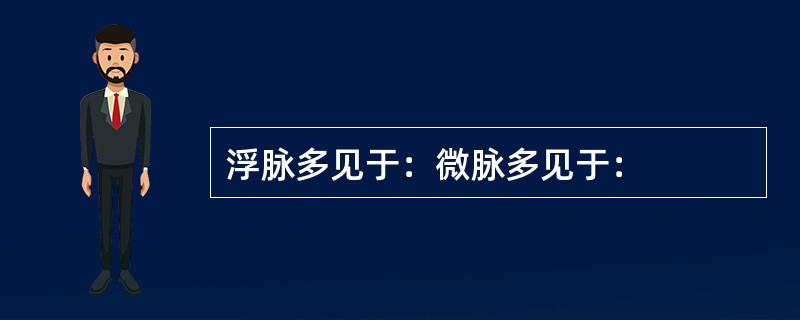 浮脉多见于：微脉多见于：